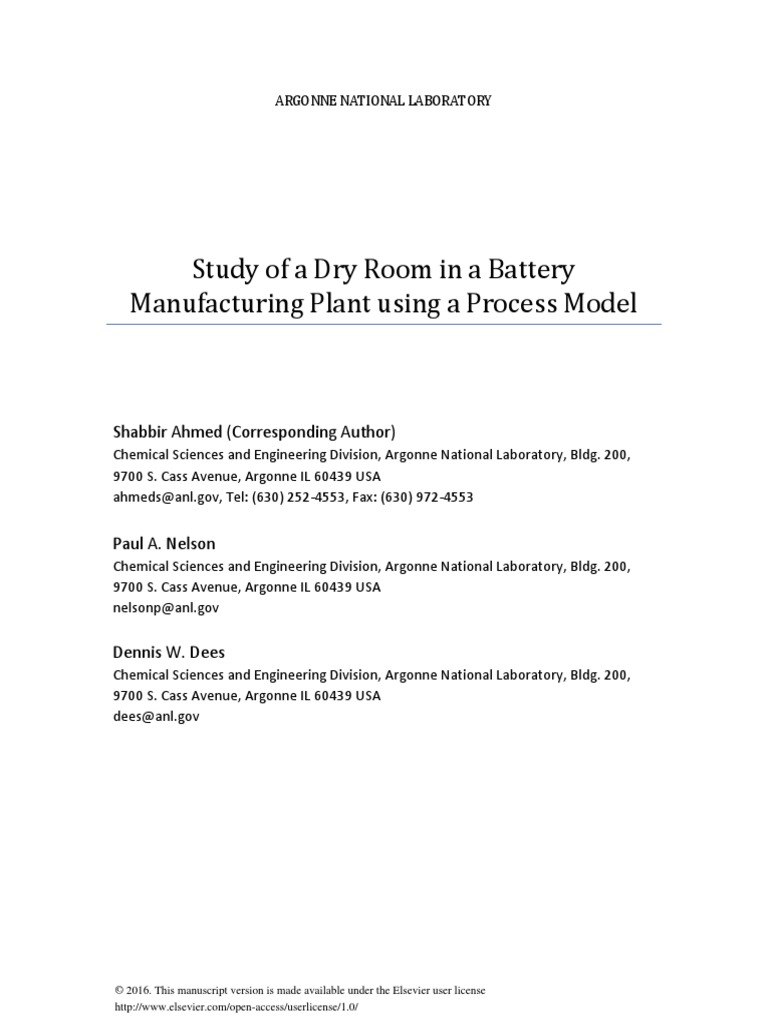 ARGONNE NATIONAL LABORATORY

Study of a Dry Room in a Battery Manufacturing Plant using a Process Model

Shabbir Ahmed (Corresponding Author)
Chemical Sciences and Engineering Division, Argonne National Laboratory, Bldg. 200, 9700 S. Cass Avenue, Argonne IL 60439 USA
ahmeds@anl.gov, Tel: (630) 252-4553, Fax: (630) 972-4553

Paul A. Nelson
Chemical Sciences and Engineering Division, Argonne National Laboratory, Bldg. 200, 9700 S. Cass Avenue, Argonne IL 60439 USA
nelsonp@anl.gov

Dennis W. Dees
Chemical Sciences and Engineering Division, Argonne National Laboratory, Bldg. 200, 9700 S. Cass Avenue, Argonne IL 60439 USA
dees@anl.gov

© 2016. This manuscript version is made available under the Elsevier user license
http://www.elsevier.com/open-access/userlicense/1.0/